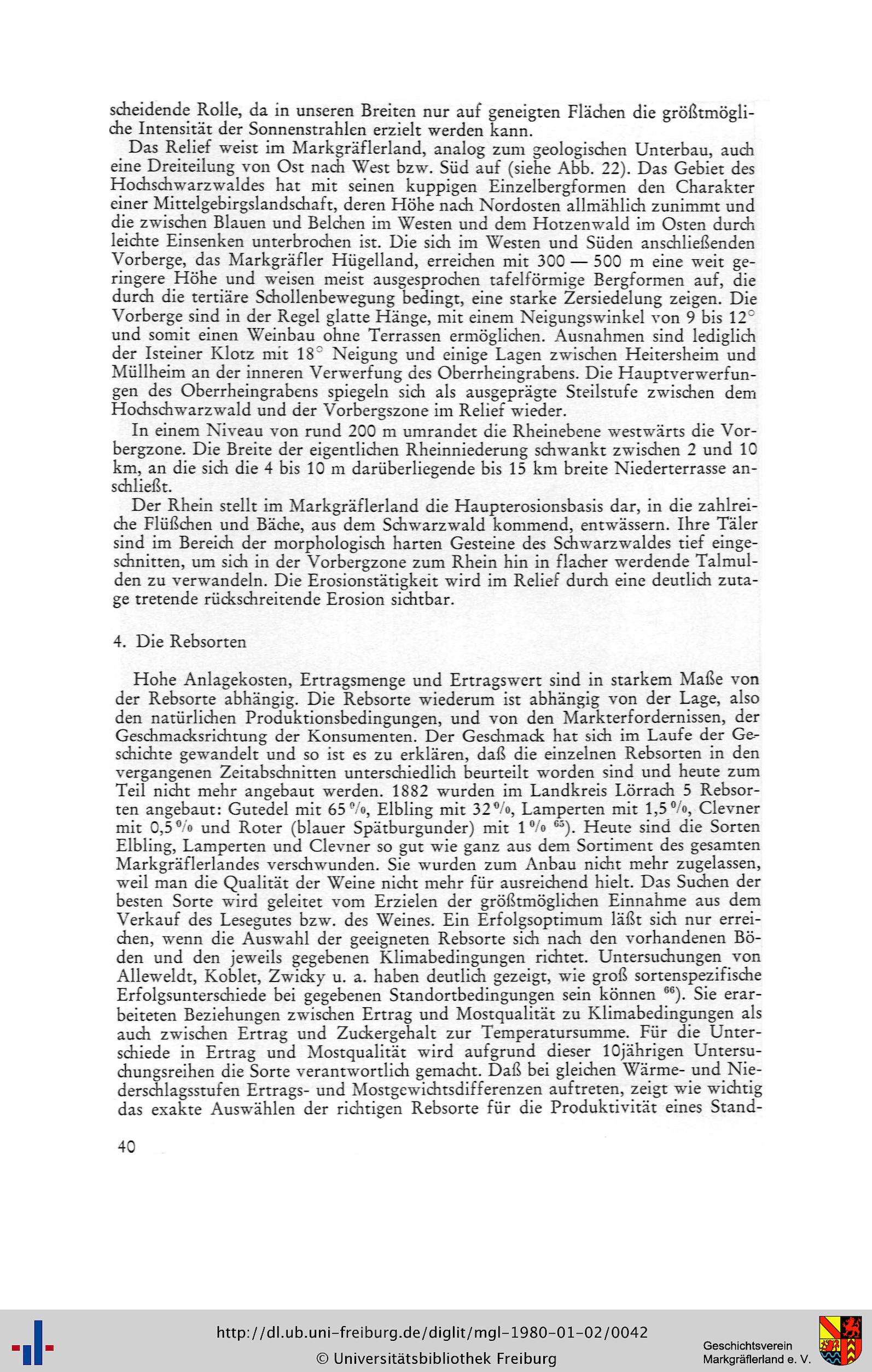 scheidende Rolle, da in unseren Breiten nur auf geneigten Flächen die größtmögliche Intensität der Sonnenstrahlen erzielt werden kann.

Das Relief weist im Markgräflerland, analog zum geologischen Unterbau, auch eine Dreiteilung von Ost nach West bzw. Süd auf (siehe Abb. 22). Das Gebiet des Hochschwarzwaldes hat mit seinen kuppigen Einzelbergformen den Charakter einer Mittelgebirgslandschaft, deren Höhe nach Nordosten allmählich zunimmt und die zwischen Blauen und Belchen im Westen und dem Hotzenwald im Osten durch leichte Einsenken unterbrochen ist. Die sich im Westen und Süden anschließenden Vorberge, das Markgräfler Hügelland, erreichen mit 300 — 500 m eine weit geringere Höhe und weisen meist ausgesprochen tafelförmige Bergformen auf, die durch die tertiäre Schollenbewegung bedingt, eine starke Zersiedelung zeigen. Die Vorberge sind in der Regel glatte Hänge, mit einem Neigungswinkel von 9 bis 12° und somit einen Weinbau ohne Terrassen ermöglichen. Ausnahmen sind lediglich der Isteiner Klotz mit 18° Neigung und einige Lagen zwischen Heitersheim und Müllheim an der inneren Verwerfung des Oberrheingrabens. Die Hauptverwerfungen des Oberrheingrabens spiegeln sich als ausgeprägte Steilstufe zwischen dem Hochschwarzwald und der Vorbergszone im Relief wieder.

In einem Niveau von rund 200 m umrandet die Rheinebene westwärts die Vorbergzone. Die Breite der eigentlichen Rheinniederung schwankt zwischen 2 und 10 km, an die sich die 4 bis 10 m darüberliegende bis 15 km breite Niederterrasse anschließt.

Der Rhein stellt im Markgräflerland die Haupterosionsbasis dar, in die zahlreiche Flüßchen und Bäche, aus dem Schwarzwald kommend, entwässern. Ihre Täler sind im Bereich der morphologisch harten Gesteine des Schwarzwaldes tief eingeschnitten, um sich in der Vorbergzone zum Rhein hin in flacher werdende Talmulden zu verwandeln. Die Erosionstätigkeit wird im Relief durch eine deutlich zutage tretende rückschreitende Erosion sichtbar.

4. Die Rebsorten

Hohe Anlagekosten, Ertragsmenge und Ertragswert sind in starkem Maße von der Rebsorte abhängig. Die Rebsorte wiederum ist abhängig von der Lage, also den natürlichen Produktionsbedingungen, und von den Markterfordernissen, der Geschmacksrichtung der Konsumenten. Der Geschmack hat sich im Laufe der Geschichte gewandelt und so ist es zu erklären, daß die einzelnen Rebsorten in den vergangenen Zeitabschnitten unterschiedlich beurteilt worden sind und heute zum Teil nicht mehr angebaut werden. 1882 wurden im Landkreis Lörrach 5 Rebsorten angebaut: Gutedel mit 65 %, Elbling mit 32 %, Lamperten mit 1,5 %, Clevner mit 0,5 % und Roter (blauer Spätburgunder) mit 1 % $^{65}$). Heute sind die Sorten Elbling, Lamperten und Clevner so gut wie ganz aus dem Sortiment des gesamten Markgräflerlandes verschwunden. Sie wurden zum Anbau nicht mehr zugelassen, weil man die Qualität der Weine nicht mehr für ausreichend hielt. Das Suchen der besten Sorte wird geleitet vom Erzielen der größtmöglichen Einnahme aus dem Verkauf des Lesegutes bzw. des Weines. Ein Erfolgsoptimum läßt sich nur erreichen, wenn die Auswahl der geeigneten Rebsorte sich nach den vorhandenen Böden und den jeweils gegebenen Klimabedingungen richtet. Untersuchungen von Alleweldt, Koblet, Zwicky u. a. haben deutlich gezeigt, wie groß sortenspezifische Erfolgsunterschiede bei gegebenen Standortbedingungen sein können $^{66}$). Sie erarbeiteten Beziehungen zwischen Ertrag und Mostqualität zu Klimabedingungen als auch zwischen Ertrag und Zuckergehalt zur Temperatursumme. Für die Unterschiede in Ertrag und Mostqualität wird aufgrund dieser 10jährigen Untersuchungsreihen die Sorte verantwortlich gemacht. Daß bei gleichen Wärme- und Niederschlagsstufen Ertrags- und Mostgewichtsdifferenzen auftreten, zeigt wie wichtig das exakte Auswählen der richtigen Rebsorte für die Produktivität eines Stand-

40

http://dl.ub.uni-freiburg.de/diglit/mgl-1980-01-02/0042
© Universitätsbibliothek Freiburg

Geschichtsverein Markgräflerland e. V.